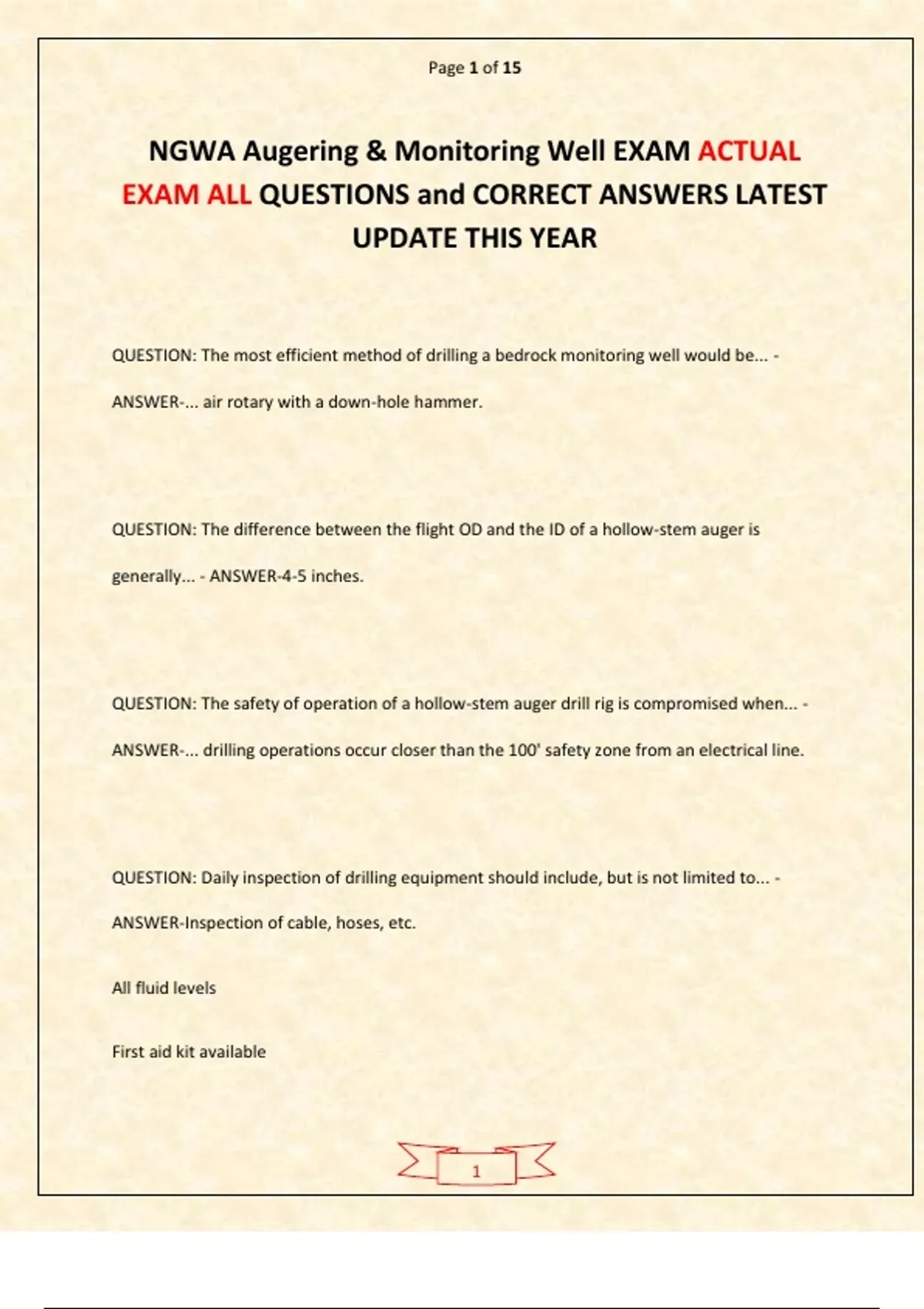 Page 1 of 15

NGWA Augering & Monitoring Well EXAM ACTUAL EXAM ALL QUESTIONS and CORRECT ANSWERS LATEST UPDATE THIS YEAR

QUESTION: The most efficient method of drilling a bedrock monitoring well would be... - ANSWER-... air rotary with a down-hole hammer.

QUESTION: The difference between the flight OD and the ID of a hollow-stem auger is generally... - ANSWER-4-5 inches.

QUESTION: The safety of operation of a hollow-stem auger drill rig is compromised when... - ANSWER-... drilling operations occur closer than the 100' safety zone from an electrical line.

QUESTION: Daily inspection of drilling equipment should include, but is not limited to... - ANSWER-Inspection of cable, hoses, etc.

All fluid levels

First aid kit available

1